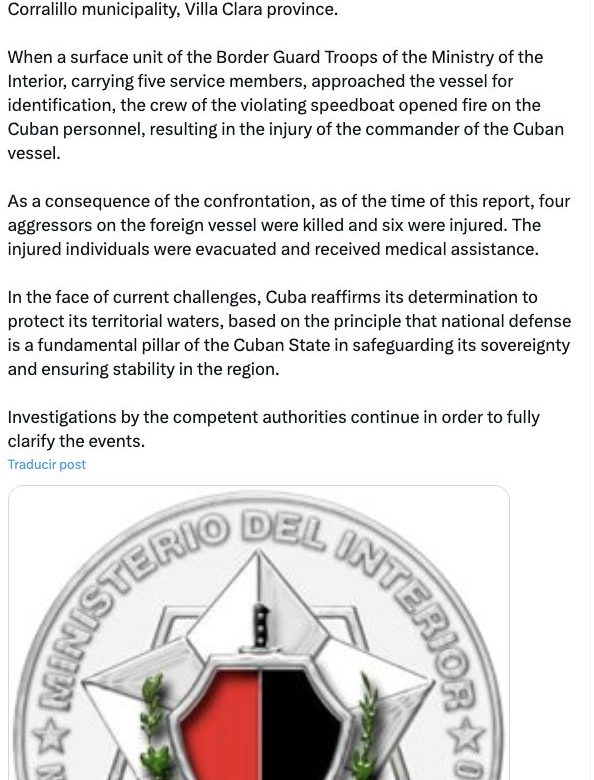 Corralillo municipality, Villa Clara province.

When a surface unit of the Border Guard Troops of the Ministry of the Interior, carrying five service members, approached the vessel for identification, the crew of the violating speedboat opened fire on the Cuban personnel, resulting in the injury of the commander of the Cuban vessel.

As a consequence of the confrontation, as of the time of this report, four aggressors on the foreign vessel were killed and six were injured. The injured individuals were evacuated and received medical assistance.

In the face of current challenges, Cuba reaffirms its determination to protect its territorial waters, based on the principle that national defense is a fundamental pillar of the Cuban State in safeguarding its sovereignty and ensuring stability in the region.

Investigations by the competent authorities continue in order to fully clarify the events.

Traducir post

MINISTERIO DEL INTERIOR